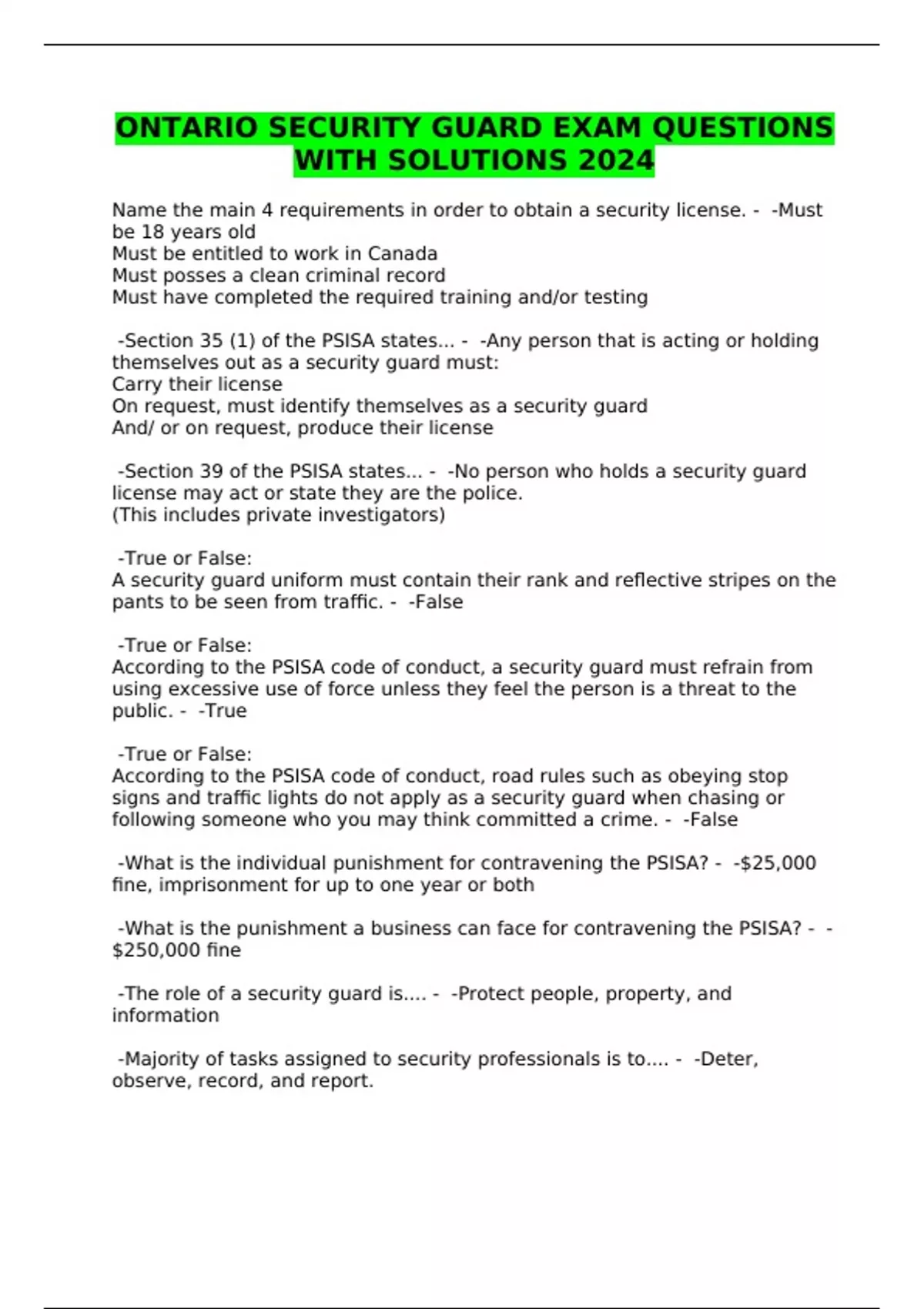 ONTARIO SECURITY GUARD EXAM QUESTIONS WITH SOLUTIONS 2024

Name the main 4 requirements in order to obtain a security license. - -Must be 18 years old
Must be entitled to work in Canada
Must posses a clean criminal record
Must have completed the required training and/or testing

-Section 35 (1) of the PSISA states... - -Any person that is acting or holding themselves out as a security guard must:
Carry their license
On request, must identify themselves as a security guard
And/ or on request, produce their license

-Section 39 of the PSISA states... - -No person who holds a security guard license may act or state they are the police.
(This includes private investigators)

-True or False:
A security guard uniform must contain their rank and reflective stripes on the pants to be seen from traffic. - -False

-True or False:
According to the PSISA code of conduct, a security guard must refrain from using excessive use of force unless they feel the person is a threat to the public. - -True

-True or False:
According to the PSISA code of conduct, road rules such as obeying stop signs and traffic lights do not apply as a security guard when chasing or following someone who you may think committed a crime. - -False

-What is the individual punishment for contravening the PSISA? - -$25,000 fine, imprisonment for up to one year or both

-What is the punishment a business can face for contravening the PSISA? - -$250,000 fine

-The role of a security guard is.... - -Protect people, property, and information

-Majority of tasks assigned to security professionals is to.... - -Deter, observe, record, and report.